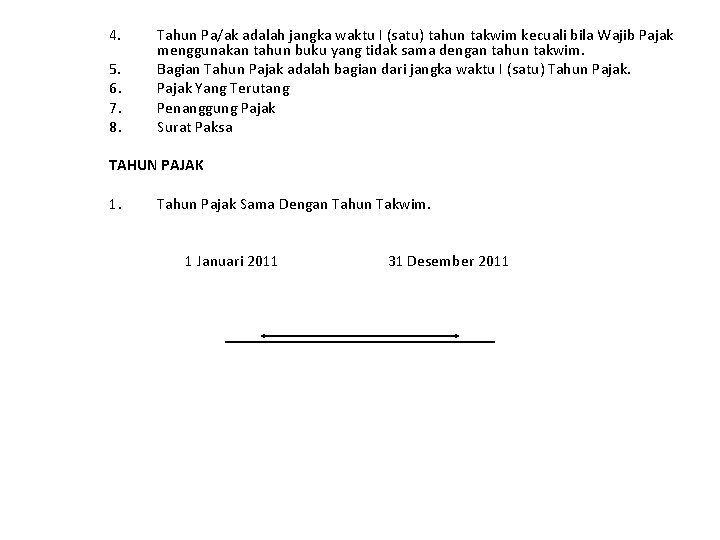 4. Tahun Pa/ak adalah jangka waktu I (satu) tahun takwim kecuali bila Wajib Pajak menggunakan tahun buku yang tidak sama dengan tahun takwim.
5. Bagian Tahun Pajak adalah bagian dari jangka waktu I (satu) Tahun Pajak.
6. Pajak Yang Terutang
7. Penanggung Pajak
8. Surat Paksa

TAHUN PAJAK

1. Tahun Pajak Sama Dengan Tahun Takwim.

1 Januari 2011 31 Desember 2011